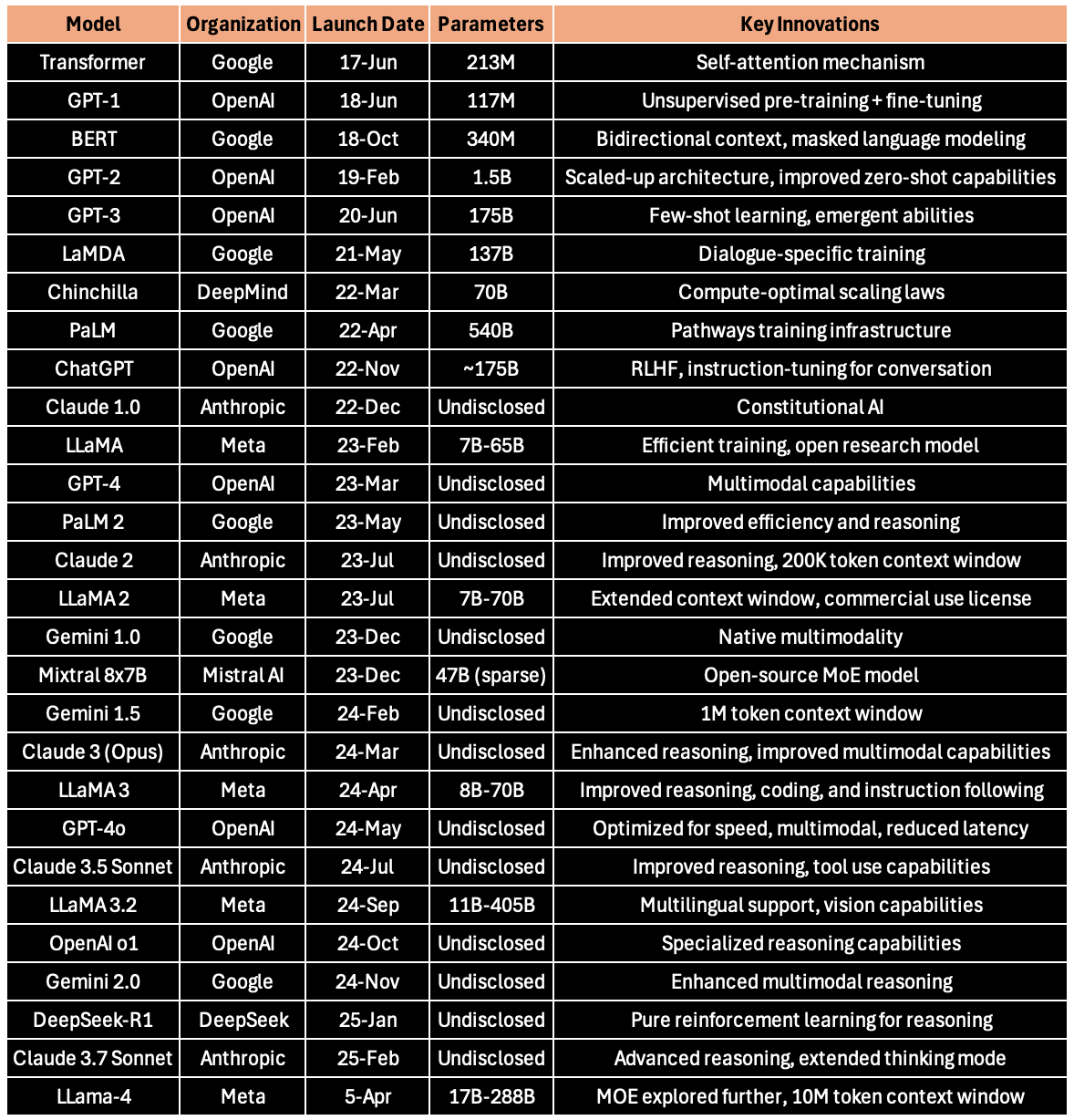 | Model | Organization | Launch Date | Parameters | Key Innovations |
|---|---|---|---|---|
| Transformer | Google | 17-Jun | 213M | Self-attention mechanism |
| GPT-1 | OpenAI | 18-Jun | 117M | Unsupervised pre-training + fine-tuning |
| BERT | Google | 18-Oct | 340M | Bidirectional context, masked language modeling |
| GPT-2 | OpenAI | 19-Feb | 1.5B | Scaled-up architecture, improved zero-shot capabilities |
| GPT-3 | OpenAI | 20-Jun | 175B | Few-shot learning, emergent abilities |
| LaMDA | Google | 21-May | 137B | Dialogue-specific training |
| Chinchilla | DeepMind | 22-Mar | 70B | Compute-optimal scaling laws |
| PaLM | Google | 22-Apr | 540B | Pathways training infrastructure |
| ChatGPT | OpenAI | 22-Nov | ~175B | RLHF, instruction-tuning for conversation |
| Claude 1.0 | Anthropic | 22-Dec | Undisclosed | Constitutional AI |
| LLaMA | Meta | 23-Feb | 7B-65B | Efficient training, open research model |
| GPT-4 | OpenAI | 23-Mar | Undisclosed | Multimodal capabilities |
| PaLM 2 | Google | 23-May | Undisclosed | Improved efficiency and reasoning |
| Claude 2 | Anthropic | 23-Jul | Undisclosed | Improved reasoning, 200K token context window |
| LLaMA 2 | Meta | 23-Jul | 7B-70B | Extended context window, commercial use license |
| Gemini 1.0 | Google | 23-Dec | Undisclosed | Native multimodality |
| Mixtral 8x7B | Mistral AI | 23-Dec | 47B (sparse) | Open-source MoE model |
| Gemini 1.5 | Google | 24-Feb | Undisclosed | 1M token context window |
| Claude 3 (Opus) | Anthropic | 24-Mar | Undisclosed | Enhanced reasoning, improved multimodal capabilities |
| LLaMA 3 | Meta | 24-Apr | 8B-70B | Improved reasoning, coding, and instruction following |
| GPT-4o | OpenAI | 24-May | Undisclosed | Optimized for speed, multimodal, reduced latency |
| Claude 3.5 Sonnet | Anthropic | 24-Jul | Undisclosed | Improved reasoning, tool use capabilities |
| LLaMA 3.2 | Meta | 24-Sep | 11B-405B | Multilingual support, vision capabilities |
| OpenAI o1 | OpenAI | 24-Oct | Undisclosed | Specialized reasoning capabilities |
| Gemini 2.0 | Google | 24-Nov | Undisclosed | Enhanced multimodal reasoning |
| DeepSeek-R1 | DeepSeek | 25-Jan | Undisclosed | Pure reinforcement learning for reasoning |
| Claude 3.7 Sonnet | Anthropic | 25-Feb | Undisclosed | Advanced reasoning, extended thinking mode |
| LLama-4 | Meta | 5-Apr | 17B-288B | MOE explored further, 10M token context window |